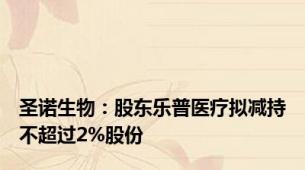 圣诺生物：股东乐普医疗拟减持不超过2%股份